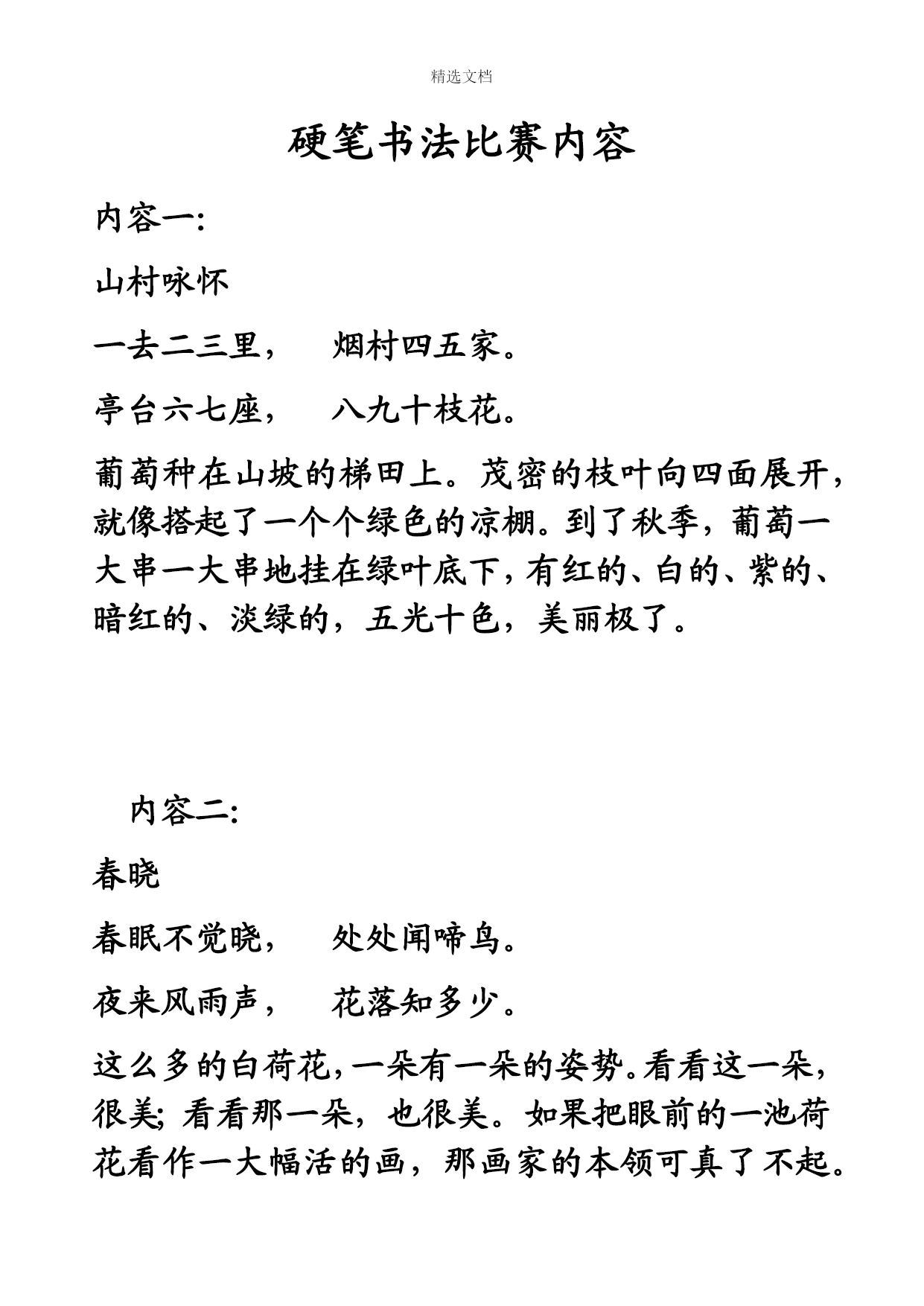 精选文档

硬笔书法比赛内容

内容一:

山村咏怀

一去二三里，　烟村四五家。

亭台六七座，　八九十枝花。

葡萄种在山坡的梯田上。茂密的枝叶向四面展开，就像搭起了一个个绿色的凉棚。到了秋季，葡萄一大串一大串地挂在绿叶底下，有红的、白的、紫的、暗红的、淡绿的，五光十色，美丽极了。

内容二:

春晓

春眠不觉晓，　处处闻啼鸟。

夜来风雨声，　花落知多少。

这么多的白荷花，一朵有一朵的姿势。看看这一朵，很美；看看那一朵，也很美。如果把眼前的一池荷花看作一大幅活的画，那画家的本领可真了不起。